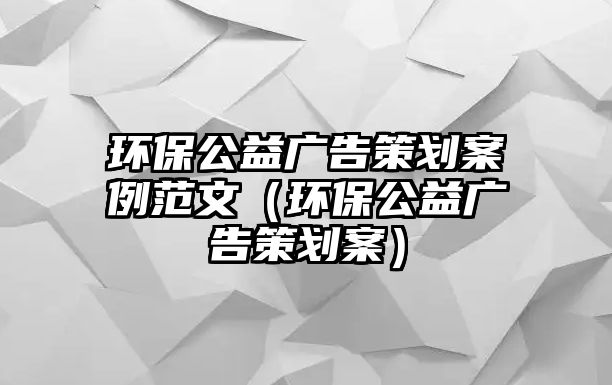 环保公益广告策划案例范文（环保公益广告策划案）